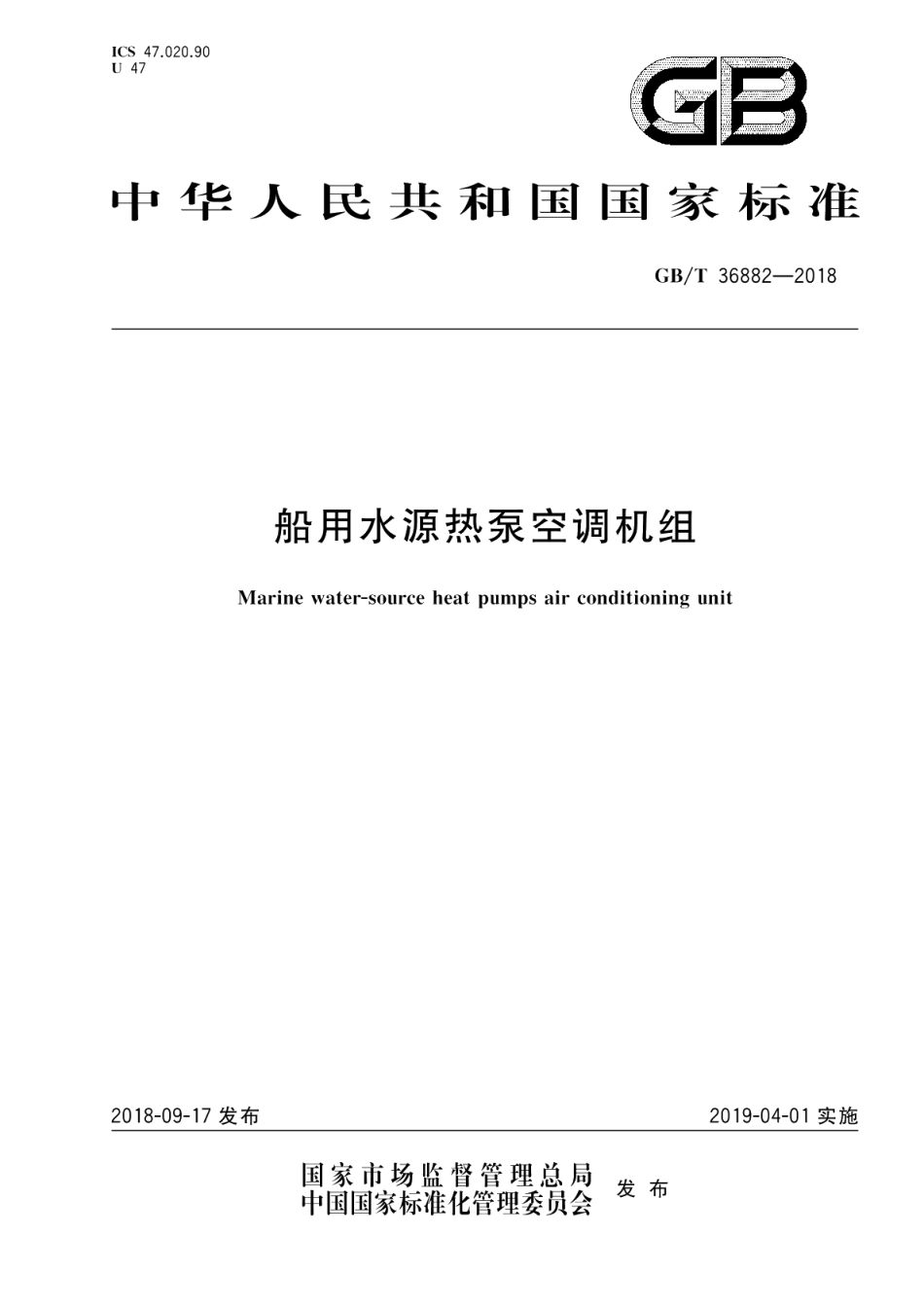 ICS 47.020.90
U 47

GB

中华人民共和国国家标准

GB/T 36882—2018

船用水源热泵空调机组

Marine water-source heat pumps air conditioning unit

2018-09-17 发布

2019-04-01 实施

国家市场监督管理总局
中国国家标准化管理委员会 发布